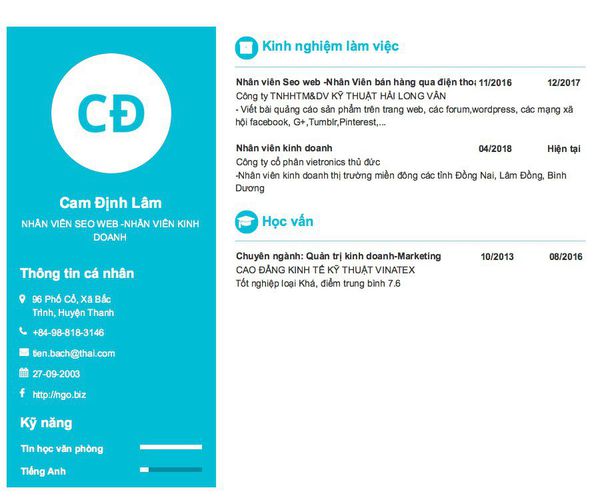 CĐ

Cam Định Lâm

NHÂN VIÊN SEO WEB -NHÂN VIÊN KINH DOANH

Thông tin cá nhân

96 Phố Cồ, Xã Bắc Trinh, Huyện Thanh

+84-98-818-3146

tien.bach@thai.com

27-09-2003

http://ngo.biz

Kỹ năng

Tin học văn phòng

Tiếng Anh

Kinh nghiệm làm việc

Nhân viên Seo web -Nhân Viên bán hàng qua điện thoạ 11/2016 12/2017

Công ty TNHHTM&DV KỸ THUẬT HẢI LONG VÂN

- Viết bài quảng cáo sản phẩm trên trang web, các forum,wordpress, các mạng xã hội facebook, G+,Tumblr,Pinterest,...

Nhân viên kinh doanh 04/2018 Hiện tại

Công ty cổ phần vietronics thủ đức

-Nhân viên kinh doanh thị trường miền đông các tỉnh Đồng Nai, Lâm Đồng, Bình Dương

Học vấn

Chuyên ngành: Quản trị kinh doanh-Marketing 10/2013 08/2016

CAO ĐẲNG KINH TẾ KỸ THUẬT VINATEX

Tốt nghiệp loại Khá, điểm trung bình 7.6